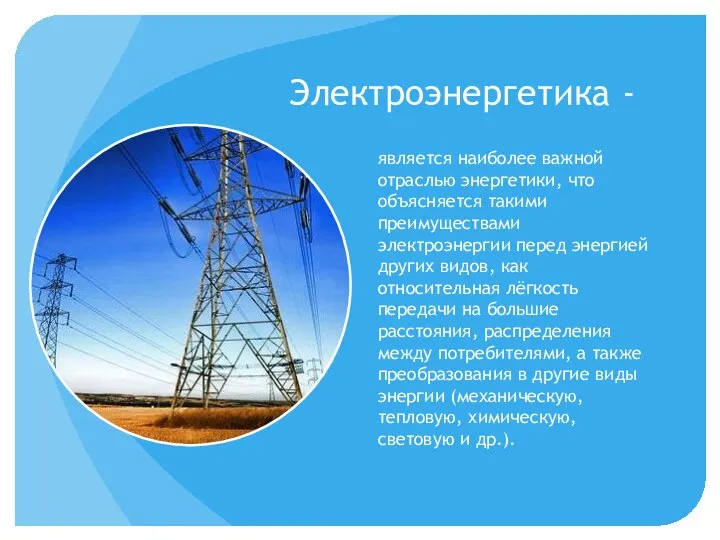 Электроэнергетика -

является наиболее важной отраслью энергетики, что объясняется такими преимуществами электроэнергии перед энергией других видов, как относительная лёгкость передачи на большие расстояния, распределения между потребителями, а также преобразования в другие виды энергии (механическую, тепловую, химическую, световую и др.).